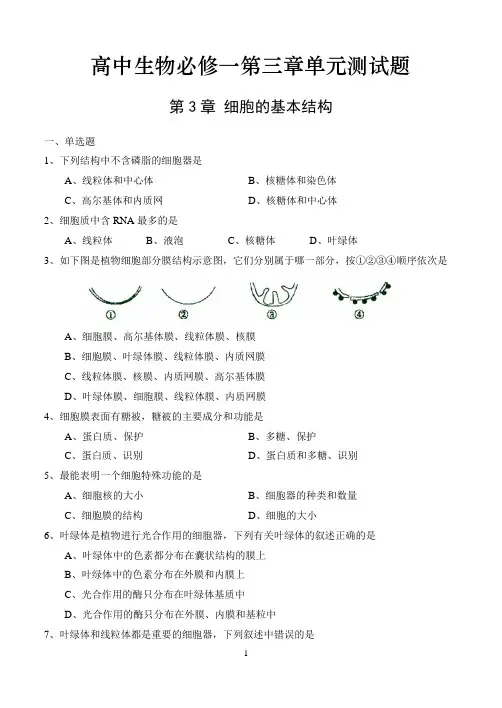 高中生物必修一第三章单元测试题

第 3 章 细胞的基本结构

一、单选题

1、下列结构中不含磷脂的细胞器是

A、线粒体和中心体　　B、核糖体和染色体

C、高尔基体和内质网　　D、核糖体和中心体

2、细胞质中含 RNA 最多的是

A、线粒体　　B、液泡　　C、核糖体　　D、叶绿体

3、如下图是植物细胞部分膜结构示意图，它们分别属于哪一部分，按①②③④顺序依次是

①　②　③　④

A、细胞膜、高尔基体膜、线粒体膜、核膜

B、细胞膜、叶绿体膜、线粒体膜、内质网膜

C、线粒体膜、核膜、内质网膜、高尔基体膜

D、叶绿体膜、细胞膜、线粒体膜、内质网膜

4、细胞膜表面有糖被，糖被的主要成分和功能是

A、蛋白质、保护　　B、多糖、保护

C、蛋白质、识别　　D、蛋白质和多糖、识别

5、最能表明一个细胞特殊功能的是

A、细胞核的大小　　B、细胞器的种类和数量

C、细胞膜的结构　　D、细胞的大小

6、叶绿体是植物进行光合作用的细胞器，下列有关叶绿体的叙述正确的是

A、叶绿体中的色素都分布在囊状结构的膜上

B、叶绿体中的色素分布在外膜和内膜上

C、光合作用的酶只分布在叶绿体基质中

D、光合作用的酶只分布在外膜、内膜和基粒中

7、叶绿体和线粒体都是重要的细胞器，下列叙述中错误的是

1